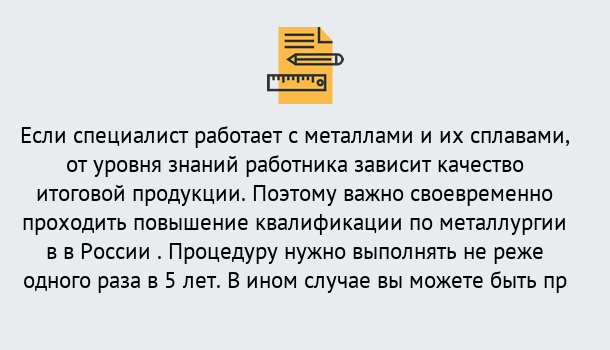 Если специалист работает с металлами и их сплавами, от уровня знаний работника зависит качество итоговой продукции. Поэтому важно своевременно проходить повышение квалификации по металлургии в в России . Процедуру нужно выполнять не реже одного раза в 5 лет. В ином случае вы можете быть пр